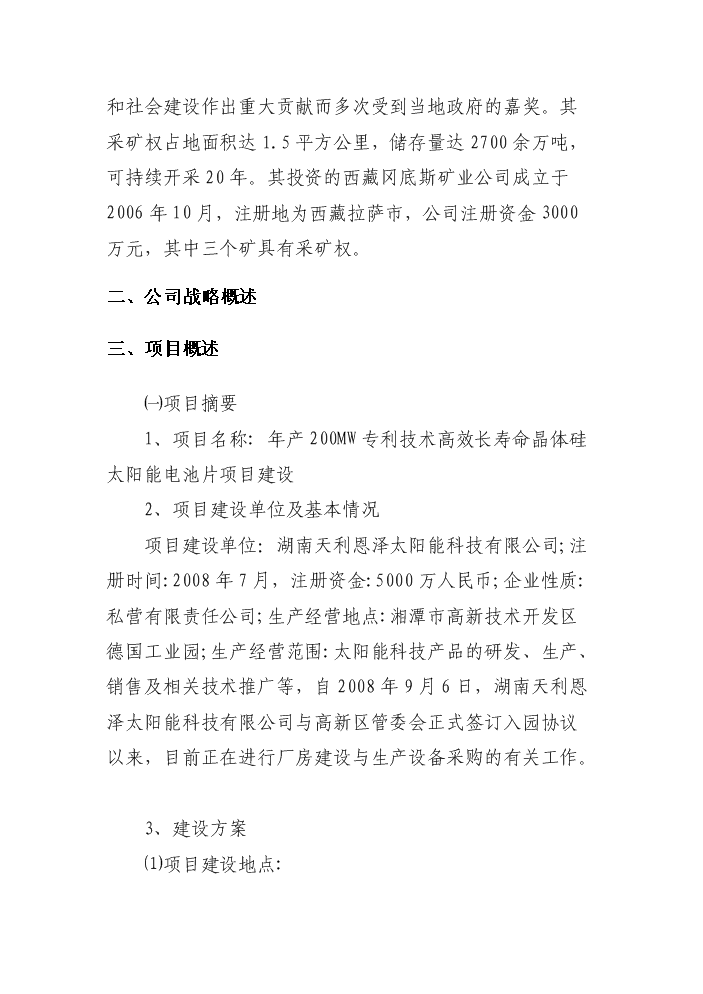 和社会建设作出重大贡献而多次受到当地政府的嘉奖。其采矿权占地面积达 1.5 平方公里，储存量达 2700 余万吨，可持续开采 20 年。其投资的西藏冈底斯矿业公司成立于 2006 年 10 月，注册地为西藏拉萨市，公司注册资金 3000 万元，其中三个矿具有采矿权。

二、公司战略概述

三、项目概述

㈠项目摘要

1、项目名称：年产 200MW 专利技术高效长寿命晶体硅太阳能电池片项目建设

2、项目建设单位及基本情况

项目建设单位：湖南天利恩泽太阳能科技有限公司；注册时间：2008 年 7 月，注册资金：5000 万人民币；企业性质：私营有限责任公司；生产经营地点：湘潭市高新技术开发区德国工业园；生产经营范围：太阳能科技产品的研发、生产、销售及相关技术推广等，自 2008 年 9 月 6 日，湖南天利恩泽太阳能科技有限公司与高新区管委会正式签订入园协议以来，目前正在进行厂房建设与生产设备采购的有关工作。

3、建设方案

⑴项目建设地点：